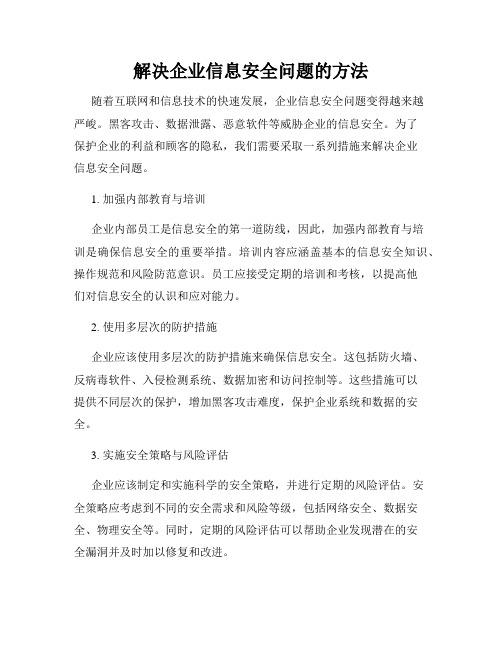 解决企业信息安全问题的方法

随着互联网和信息技术的快速发展，企业信息安全问题变得越来越严峻。黑客攻击、数据泄露、恶意软件等威胁企业的信息安全。为了保护企业的利益和顾客的隐私，我们需要采取一系列措施来解决企业信息安全问题。

1. 加强内部教育与培训

企业内部员工是信息安全的第一道防线，因此，加强内部教育与培训是确保信息安全的重要举措。培训内容应涵盖基本的信息安全知识、操作规范和风险防范意识。员工应接受定期的培训和考核，以提高他们对信息安全的认识和应对能力。

2. 使用多层次的防护措施

企业应该使用多层次的防护措施来确保信息安全。这包括防火墙、反病毒软件、入侵检测系统、数据加密和访问控制等。这些措施可以提供不同层次的保护，增加黑客攻击难度，保护企业系统和数据的安全。

3. 实施安全策略与风险评估

企业应该制定和实施科学的安全策略，并进行定期的风险评估。安全策略应考虑到不同的安全需求和风险等级，包括网络安全、数据安全、物理安全等。同时，定期的风险评估可以帮助企业发现潜在的安全漏洞并及时加以修复和改进。